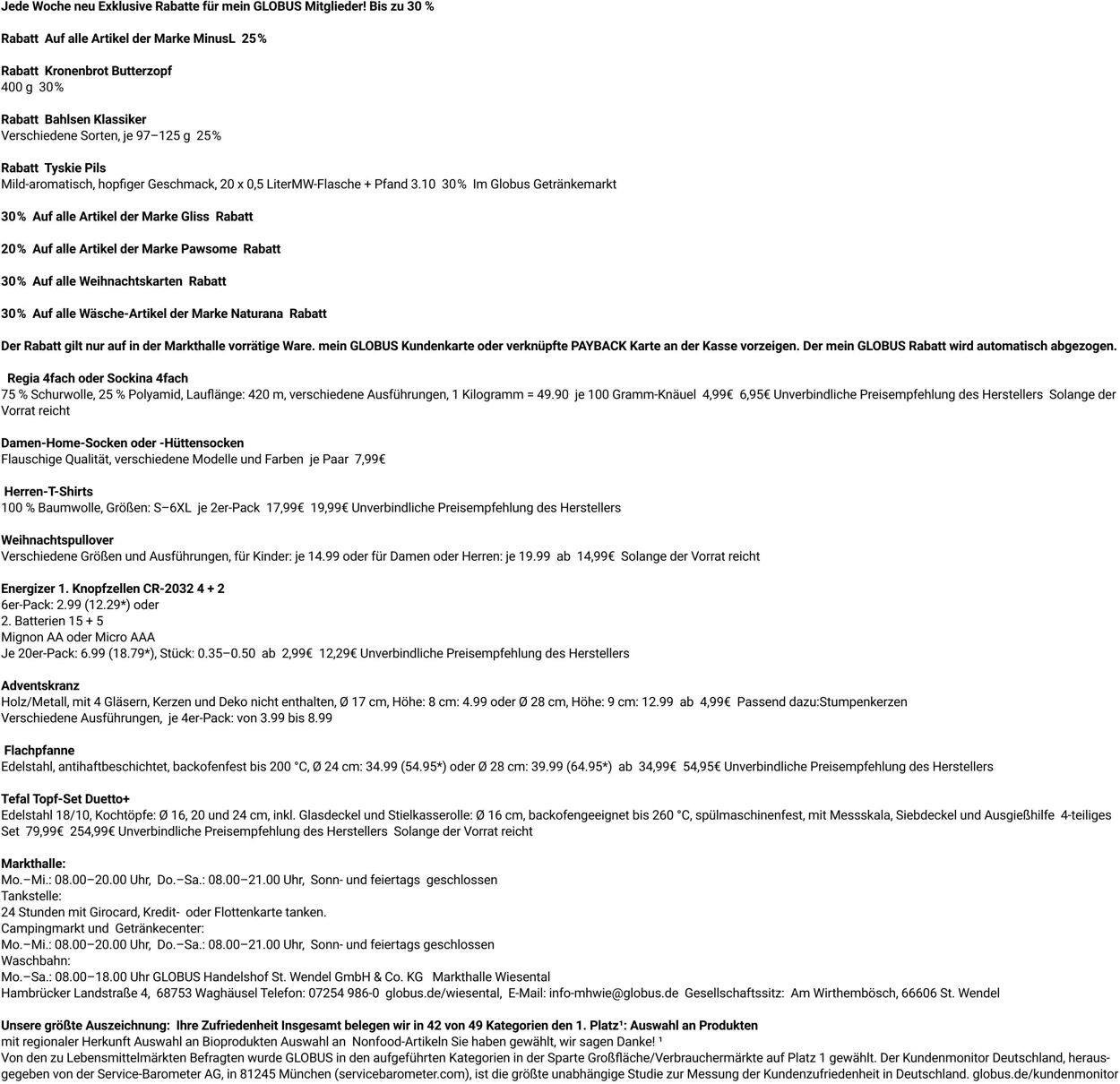 Jede Woche neu Exklusive Rabatte für mein GLOBUS Mitglieder! Bis zu 30 %

Rabatt Auf alle Artikel der Marke MinusL 25%

Rabatt Kronenbrot Butterzopf
400 g 30%

Rabatt Bahlsen Klassiker
Verschiedene Sorten, je 97–125 g 25%

Rabatt Tyskie Pils
Mild-aromatisch, hopfiger Geschmack, 20 x 0,5 LiterMW-Flasche + Pfand 3.10 30% Im Globus Getränkemarkt

30% Auf alle Artikel der Marke Gliss Rabatt

20% Auf alle Artikel der Marke Pawsome Rabatt

30% Auf alle Weihnachtskarten Rabatt

30% Auf alle Wäsche-Artikel der Marke Naturana Rabatt

Der Rabatt gilt nur auf in der Markthalle vorrätige Ware. mein GLOBUS Kundenkarte oder verknüpfte PAYBACK Karte an der Kasse vorzeigen. Der mein GLOBUS Rabatt wird automatisch abgezogen.

Regia 4fach oder Sockina 4fach
75 % Schurwolle, 25 % Polyamid, Lauflänge: 420 m, verschiedene Ausführungen, 1 Kilogramm = 49.90 je 100 Gramm-Knäuel 4,99€ 6,95€ Unverbindliche Preisempfehlung des Herstellers Solange der Vorrat reicht

Damen-Home-Socken oder -Hüttensocken
Flauschige Qualität, verschiedene Modelle und Farben je Paar 7,99€

Herren-T-Shirts
100 % Baumwolle, Größen: S–6XL je 2er-Pack 17,99€ 19,99€ Unverbindliche Preisempfehlung des Herstellers

Weihnachtspullover
Verschiedene Größen und Ausführungen, für Kinder: je 14.99 oder für Damen oder Herren: je 19.99 ab 14,99€ Solange der Vorrat reicht

Energizer 1. Knopfzellen CR-2032 4 + 2
6er-Pack: 2.99 (12.29*) oder
2. Batterien 15 + 5
Mignon AA oder Micro AAA
Je 20er-Pack: 6.99 (18.79*), Stück: 0.35–0.50 ab 2,99€ 12,29€ Unverbindliche Preisempfehlung des Herstellers

Adventskranz
Holz/Metall, mit 4 Gläsern, Kerzen und Deko nicht enthalten, Ø 17 cm, Höhe: 8 cm: 4.99 oder Ø 28 cm, Höhe: 9 cm: 12.99 ab 4,99€ Passend dazu:Stumpenkerzen
Verschiedene Ausführungen, je 4er-Pack: von 3.99 bis 8.99

Flachpfanne
Edelstahl, antihaftbeschichtet, backofenfest bis 200 °C, Ø 24 cm: 34.99 (54.95*) oder Ø 28 cm: 39.99 (64.95*) ab 34,99€ 54,95€ Unverbindliche Preisempfehlung des Herstellers

Tefal Topf-Set Duetto+
Edelstahl 18/10, Kochtöpfe: Ø 16, 20 und 24 cm, inkl. Glasdeckel und Stielkasserolle: Ø 16 cm, backofengeeignet bis 260 °C, spülmaschinenfest, mit Messskala, Siebdeckel und Ausgießhilfe 4-teiliges Set 79,99€ 254,99€ Unverbindliche Preisempfehlung des Herstellers Solange der Vorrat reicht

Markthalle:
Mo.–Mi.: 08.00–20.00 Uhr, Do.–Sa.: 08.00–21.00 Uhr, Sonn- und feiertags geschlossen
Tankstelle:
24 Stunden mit Girocard, Kredit- oder Flottenkarte tanken.
Campingmarkt und Getränkecenter:
Mo.–Mi.: 08.00–20.00 Uhr, Do.–Sa.: 08.00–21.00 Uhr, Sonn- und feiertags geschlossen
Waschbahn:
Mo.–Sa.: 08.00–18.00 Uhr GLOBUS Handelshof St. Wendel GmbH & Co. KG Markthalle Wiesental
Hambrücker Landstraße 4, 68753 Waghäusel Telefon: 07254 986-0 globus.de/wiesental, E-Mail: info-mhwie@globus.de Gesellschaftssitz: Am Wirthembösch, 66606 St. Wendel

Unsere größte Auszeichnung: Ihre Zufriedenheit Insgesamt belegen wir in 42 von 49 Kategorien den 1. Platz$^{1}$: Auswahl an Produkten
mit regionaler Herkunft Auswahl an Bioprodukten Auswahl an Nonfood-Artikeln Sie haben gewählt, wir sagen Danke! $^{1}$
Von den zu Lebensmittelmärkten Befragten wurde GLOBUS in den aufgeführten Kategorien in der Sparte Großfläche/Verbrauchermärkte auf Platz 1 gewählt. Der Kundenmonitor Deutschland, herausgegeben von der Service-Barometer AG, in 81245 München (servicebarometer.com), ist die größte unabhängige Studie zur Messung der Kundenzufriedenheit in Deutschland. globus.de/kundenmonitor